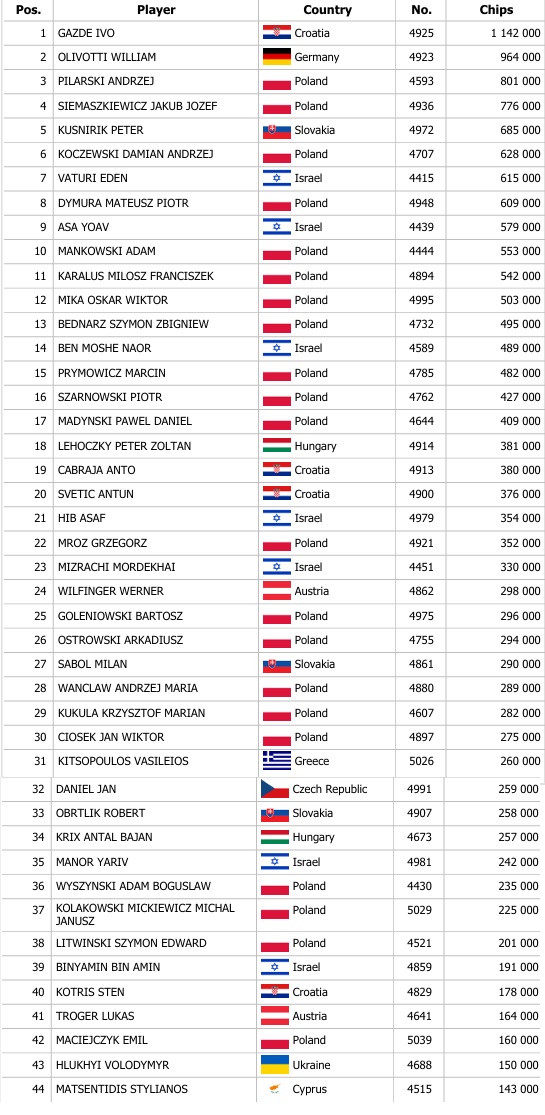 | Pos. | Player | Country | No. | Chips |
|---|---|---|---|---|
| 1 | GAZDE IVO | Croatia | 4925 | 1 142 000 |
| 2 | OLIVOTTI WILLIAM | Germany | 4923 | 964 000 |
| 3 | PILARSKI ANDRZEJ | Poland | 4593 | 801 000 |
| 4 | SIEMASZKIEWICZ JAKUB JOZEF | Poland | 4936 | 776 000 |
| 5 | KUSNIRIK PETER | Slovakia | 4972 | 685 000 |
| 6 | KOCZEWSKI DAMIAN ANDRZEJ | Poland | 4707 | 628 000 |
| 7 | VATURI EDEN | Israel | 4415 | 615 000 |
| 8 | DYMURA MATEUSZ PIOTR | Poland | 4948 | 609 000 |
| 9 | ASA YOAV | Israel | 4439 | 579 000 |
| 10 | MANKOWSKI ADAM | Poland | 4444 | 553 000 |
| 11 | KARALUS MILOSZ FRANCISZEK | Poland | 4894 | 542 000 |
| 12 | MIKA OSKAR WIKTOR | Poland | 4995 | 503 000 |
| 13 | BEDNARZ SZYMON ZBIGNIEW | Poland | 4732 | 495 000 |
| 14 | BEN MOSHE NAOR | Israel | 4589 | 489 000 |
| 15 | PRYMOWICZ MARCIN | Poland | 4785 | 482 000 |
| 16 | SZARNOWSKI PIOTR | Poland | 4762 | 427 000 |
| 17 | MADYNSKI PAWEL DANIEL | Poland | 4644 | 409 000 |
| 18 | LEHOCZKY PETER ZOLTAN | Hungary | 4914 | 381 000 |
| 19 | CABRAJA ANTO | Croatia | 4913 | 380 000 |
| 20 | SVETIC ANTUN | Croatia | 4900 | 376 000 |
| 21 | HIB ASAF | Israel | 4979 | 354 000 |
| 22 | MROZ GRZEGORZ | Poland | 4921 | 352 000 |
| 23 | MIZRACHI MORDEKHAI | Israel | 4451 | 330 000 |
| 24 | WILFINGER WERNER | Austria | 4862 | 298 000 |
| 25 | GOLENIOWSKI BARTOSZ | Poland | 4975 | 296 000 |
| 26 | OSTROWSKI ARKADIUSZ | Poland | 4755 | 294 000 |
| 27 | SABOL MILAN | Slovakia | 4861 | 290 000 |
| 28 | WANCLAW ANDRZEJ MARIA | Poland | 4880 | 289 000 |
| 29 | KUKULA KRZYSZTOF MARIAN | Poland | 4607 | 282 000 |
| 30 | CIOSEK JAN WIKTOR | Poland | 4897 | 275 000 |
| 31 | KITSOPOULOS VASILEIOS | Greece | 5026 | 260 000 |
| 32 | DANIEL JAN | Czech Republic | 4991 | 259 000 |
| 33 | OBRTLIK ROBERT | Slovakia | 4907 | 258 000 |
| 34 | KRIX ANTAL BAJAN | Hungary | 4673 | 257 000 |
| 35 | MANOR YARIV | Israel | 4981 | 242 000 |
| 36 | WYSZYNSKI ADAM BOGUSLAW | Poland | 4430 | 235 000 |
| 37 | KOLAKOWSKI MICKIEWICZ MICHAL JANUSZ | Poland | 5029 | 225 000 |
| 38 | LITWINSKI SZYMON EDWARD | Poland | 4521 | 201 000 |
| 39 | BINYAMIN BIN AMIN | Israel | 4859 | 191 000 |
| 40 | KOTRIS STEN | Croatia | 4829 | 178 000 |
| 41 | TROGER LUKAS | Austria | 4641 | 164 000 |
| 42 | MACIEJCZYK EMIL | Poland | 5039 | 160 000 |
| 43 | HLUKHYI VOLODYMYR | Ukraine | 4688 | 150 000 |
| 44 | MATSENTIDIS STYLIANOS | Cyprus | 4515 | 143 000 |